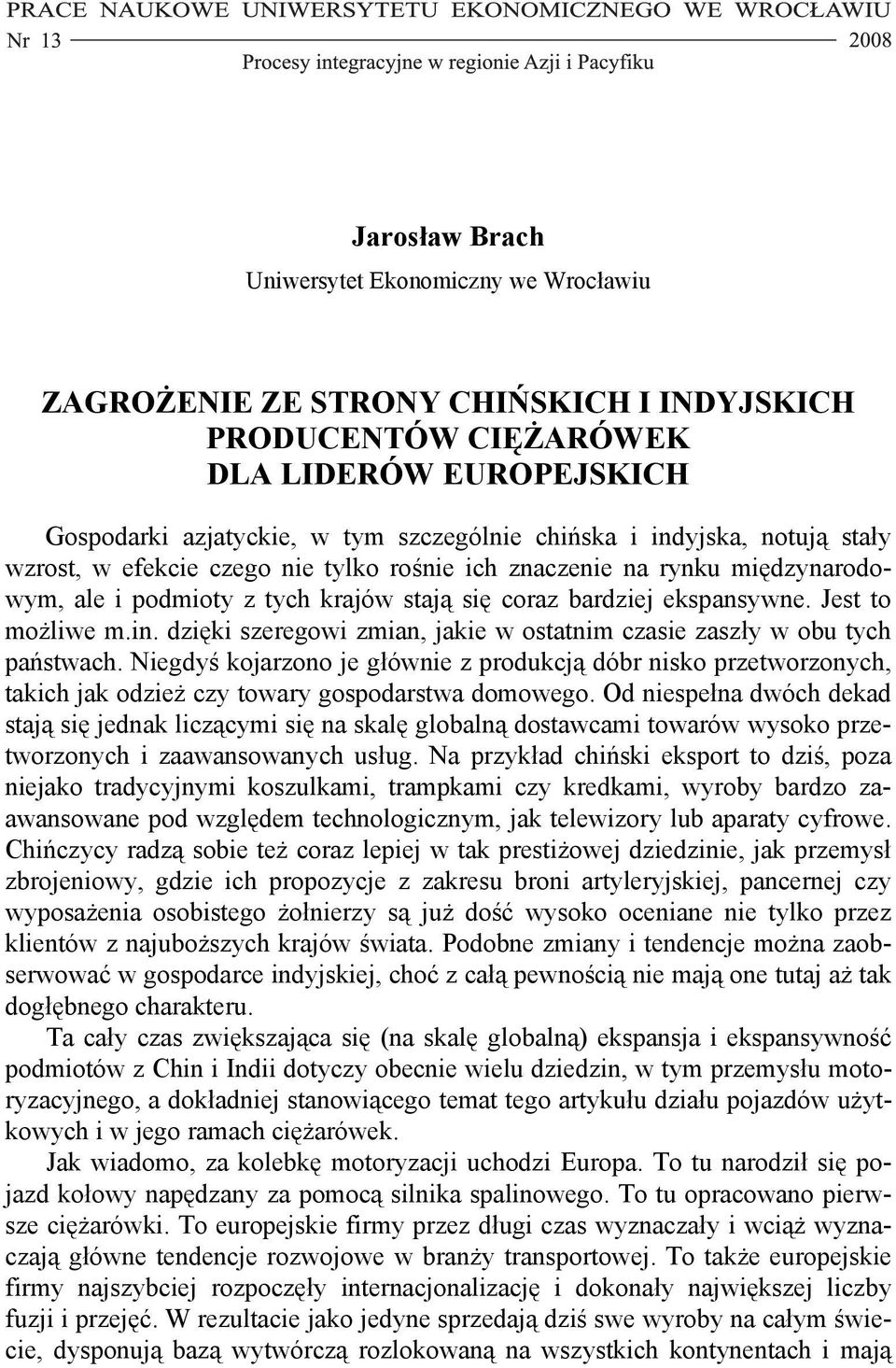 PRACE NAUKOWE UNIWERSYTETU EKONOMICZNEGO WE WROCŁAWIU
Nr 13 2008
Procesy integracyjne w regionie Azji i Pacyfiku

Jarosław Brach
Uniwersytet Ekonomiczny we Wrocławiu

ZAGROŻENIE ZE STRONY CHIŃSKICH I INDYJSKICH PRODUCENTÓW CIĘŻARÓWEK DLA LIDERÓW EUROPEJSKICH

Gospodarki azjatyckie, w tym szczególnie chińska i indyjska, notują stały wzrost, w efekcie czego nie tylko rośnie ich znaczenie na rynku międzynarodowym, ale i podmioty z tych krajów stają się coraz bardziej ekspansywne. Jest to możliwe m.in. dzięki szeregowi zmian, jakie w ostatnim czasie zaszły w obu tych państwach. Niegdyś kojarzono je głównie z produkcją dóbr nisko przetworzonych, takich jak odzież czy towary gospodarstwa domowego. Od niespełna dwóch dekad stają się jednak liczącymi się na skalę globalną dostawcami towarów wysoko przetworzonych i zaawansowanych usług. Na przykład chiński eksport to dziś, poza niejako tradycyjnymi koszulkami, trampkami czy kredkami, wyroby bardzo zaawansowane pod względem technologicznym, jak telewizory lub aparaty cyfrowe. Chińczycy radzą sobie też coraz lepiej w tak prestiżowej dziedzinie, jak przemysł zbrojeniowy, gdzie ich propozycje z zakresu broni artyleryjskiej, pancernej czy wyposażenia osobistego żołnierzy są już dość wysoko oceniane nie tylko przez klientów z najuboższych krajów świata. Podobne zmiany i tendencje można zaobserwować w gospodarce indyjskiej, choć z całą pewnością nie mają one tutaj aż tak dogłębnego charakteru.

Ta cały czas zwiększająca się (na skalę globalną) ekspansja i ekspansywność podmiotów z Chin i Indii dotyczy obecnie wielu dziedzin, w tym przemysłu motoryzacyjnego, a dokładniej stanowiącego temat tego artykułu działu pojazdów użytkowych i w jego ramach ciężarówek.

Jak wiadomo, za kolebkę motoryzacji uchodzi Europa. To tu narodził się pojazd kołowy napędzany za pomocą silnika spalinowego. To tu opracowano pierwsze ciężarówki. To europejskie firmy przez długi czas wyznaczały i wciąż wyznaczają główne tendencje rozwojowe w branży transportowej. To także europejskie firmy najszybciej rozpoczęły internacjonalizację i dokonały największej liczby fuzji i przejęć. W rezultacie jako jedyne sprzedają dziś swe wyroby na całym świecie, dysponują bazą wytwórczą rozlokowaną na wszystkich kontynentach i mają